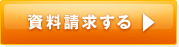 資料請求する